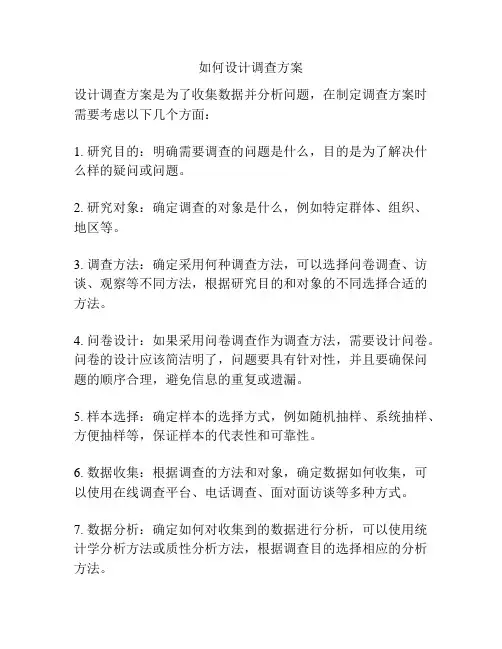 如何设计调查方案

设计调查方案是为了收集数据并分析问题，在制定调查方案时需要考虑以下几个方面：

1. 研究目的：明确需要调查的问题是什么，目的是为了解决什么样的疑问或问题。

2. 研究对象：确定调查的对象是什么，例如特定群体、组织、地区等。

3. 调查方法：确定采用何种调查方法，可以选择问卷调查、访谈、观察等不同方法，根据研究目的和对象的不同选择合适的方法。

4. 问卷设计：如果采用问卷调查作为调查方法，需要设计问卷。问卷的设计应该简洁明了，问题要具有针对性，并且要确保问题的顺序合理，避免信息的重复或遗漏。

5. 样本选择：确定样本的选择方式，例如随机抽样、系统抽样、方便抽样等，保证样本的代表性和可靠性。

6. 数据收集：根据调查的方法和对象，确定数据如何收集，可以使用在线调查平台、电话调查、面对面访谈等多种方式。

7. 数据分析：确定如何对收集到的数据进行分析，可以使用统计学分析方法或质性分析方法，根据调查目的选择相应的分析方法。